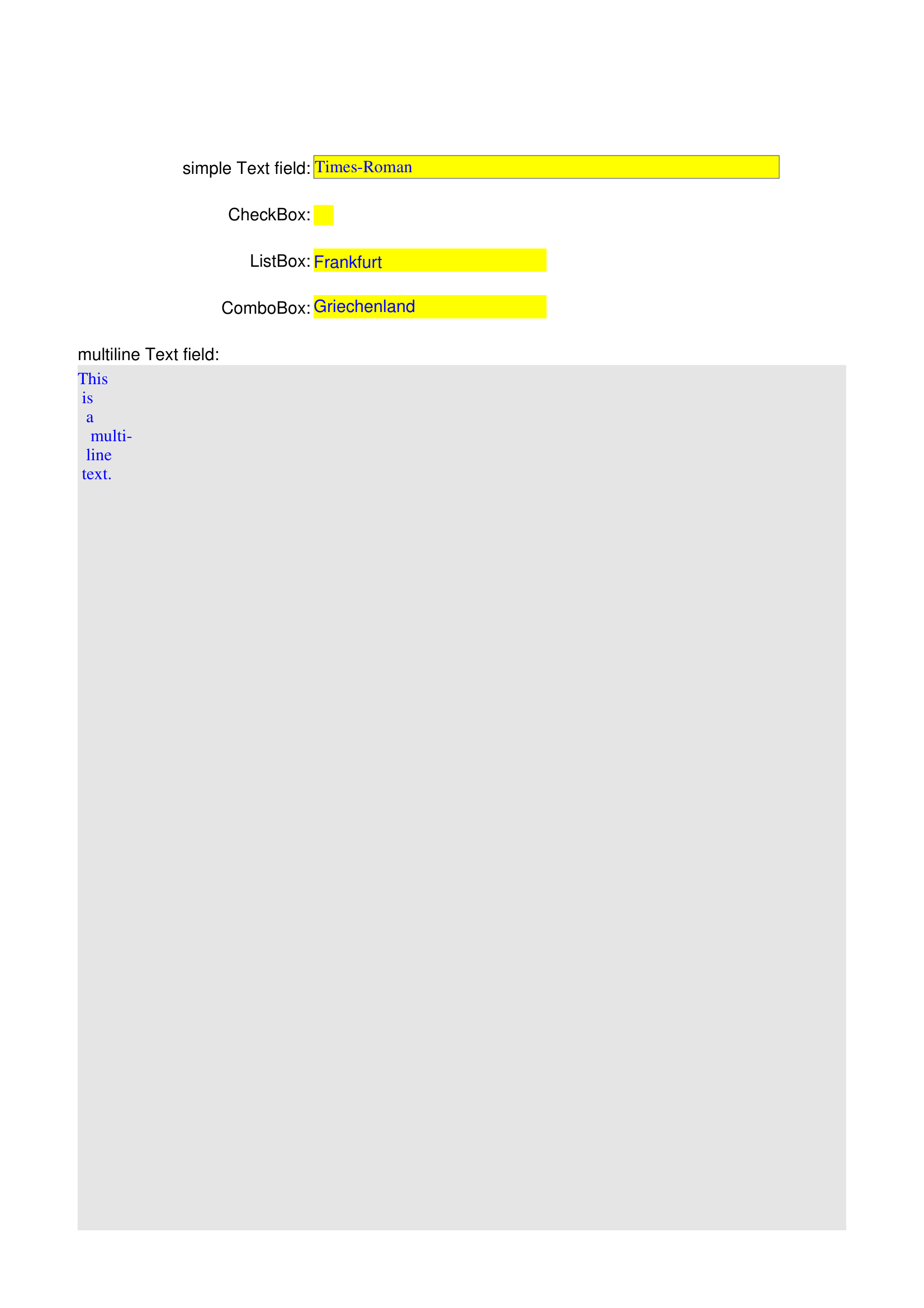 simple Text field: Times-Roman

CheckBox:

ListBox: Frankfurt

ComboBox: Griechenland

multiline Text field:

This
is
a
multi-
line
text.